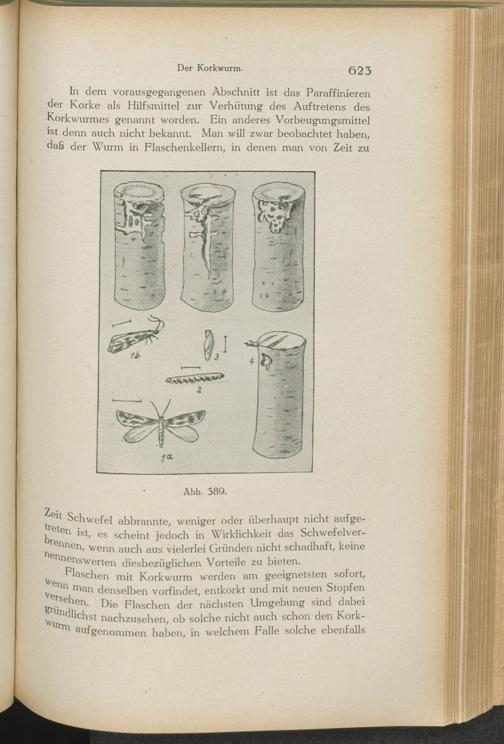 Der Korkwurm.

623

In dem vorausgegangenen Abschnitt ist das Paraffinieren der Korke als Hilfsmittel zur Verhütung des Auftretens des Korkwurmes genannt worden. Ein anderes Vorbeugungsmittel ist denn auch nicht bekannt. Man will zwar beobachtet haben, daß der Wurm in Flaschenkellern, in denen man von Zeit zu

1b

3

4

2

1a

Abb. 389.

Zeit Schwefel abbrannte, weniger oder überhaupt nicht aufgetreten ist, es scheint jedoch in Wirklichkeit das Schwefelverbrennen, wenn auch aus vielerlei Gründen nicht schadhaft, keine nennenswerten diesbezüglichen Vorteile zu bieten.

Flaschen mit Korkwurm werden am geeignetsten sofort, wenn man denselben vorfindet, entkorkt und mit neuen Stopfen versehen. Die Flaschen der nächsten Umgebung sind dabei gründlichst nachzusehen, ob solche nicht auch schon den Korkwurm aufgenommen haben, in welchem Falle solche ebenfalls